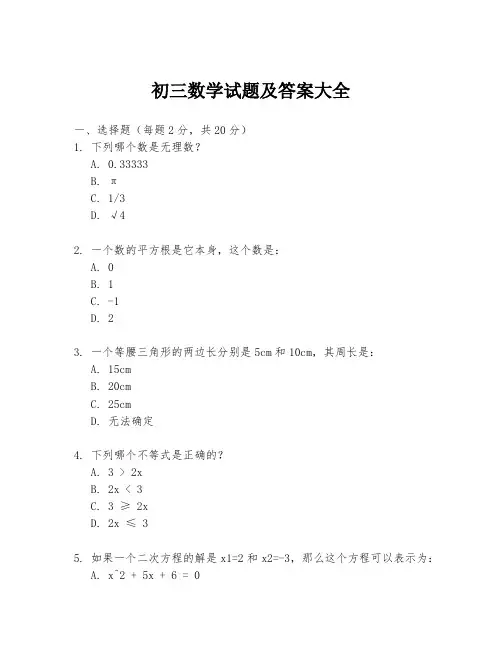 初三数学试题及答案大全

一、选择题（每题2分，共20分）
1. 下列哪个数是无理数？
A. 0.33333
B. π
C. 1/3
D. √4

2. 一个数的平方根是它本身，这个数是：
A. 0
B. 1
C. -1
D. 2

3. 一个等腰三角形的两边长分别是5cm和10cm，其周长是：
A. 15cm
B. 20cm
C. 25cm
D. 无法确定

4. 下列哪个不等式是正确的？
A. 3 > 2x
B. 2x < 3
C. 3 ≥ 2x
D. 2x ≤ 3

5. 如果一个二次方程的解是x1=2和x2=-3，那么这个方程可以表示为：
A. x^2 + 5x + 6 = 0